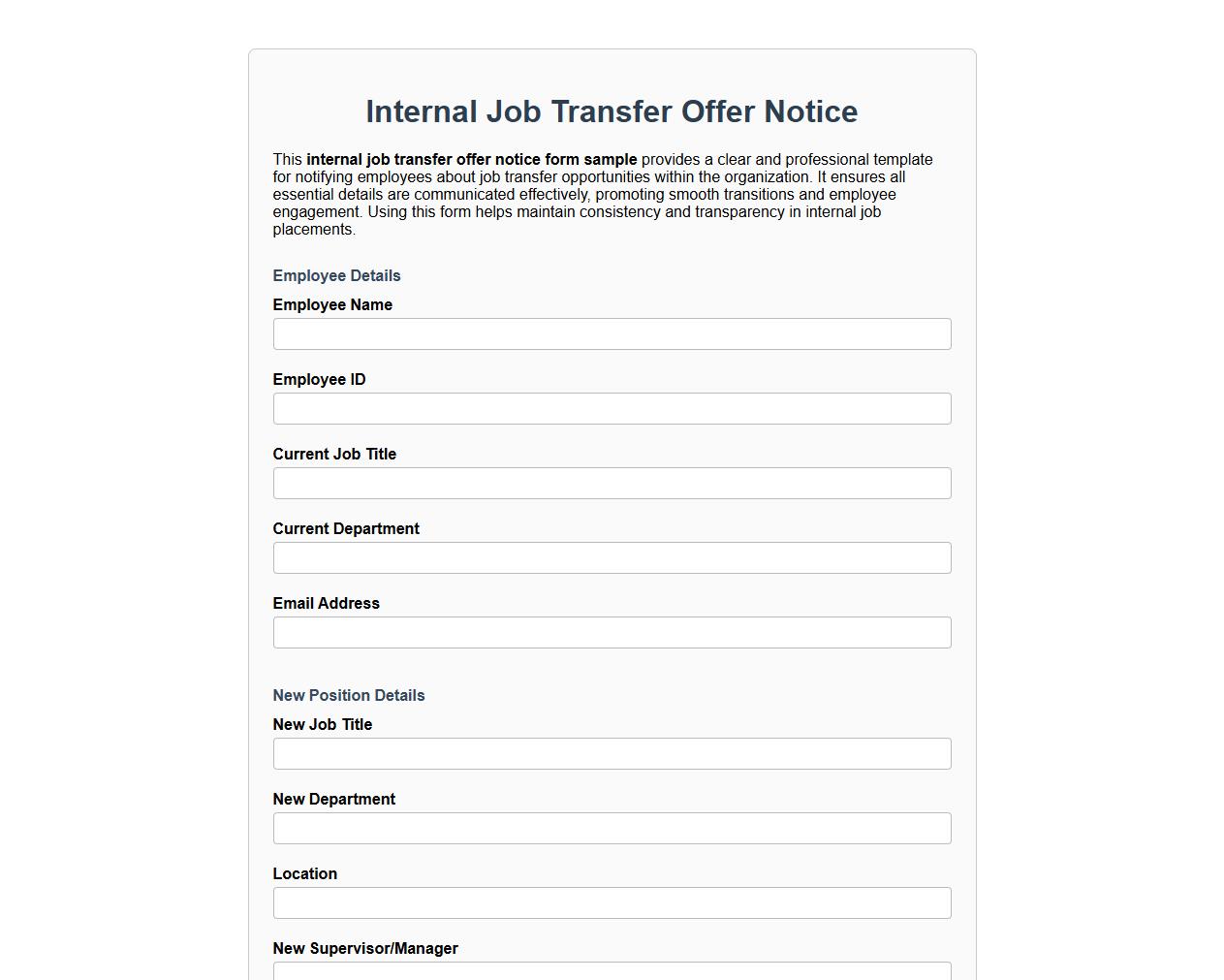 Internal Job Transfer Offer Notice

This internal job transfer offer notice form sample provides a clear and professional template for notifying employees about job transfer opportunities within the organization. It ensures all essential details are communicated effectively, promoting smooth transitions and employee engagement. Using this form helps maintain consistency and transparency in internal job placements.

Employee Details

Employee Name

Employee ID

Current Job Title

Current Department

Email Address

New Position Details

New Job Title

New Department

Location

New Supervisor/Manager